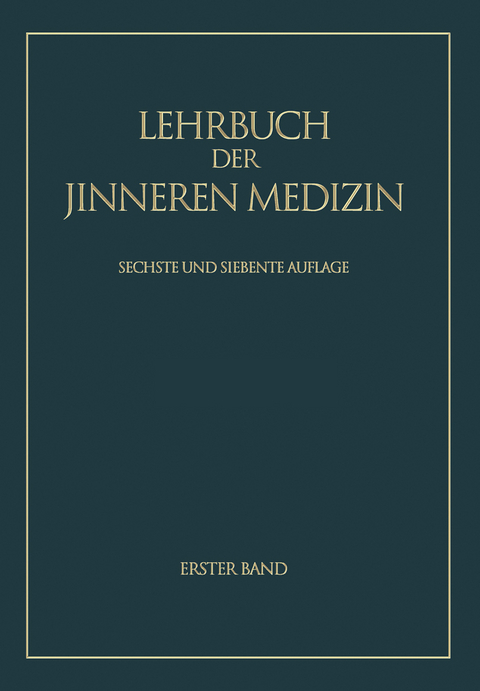 LEHRBUCH
DER
JINNEREN MEDIZIN

SECHSTE UND SIEBENTE AUFLAGE

ERSTER BAND